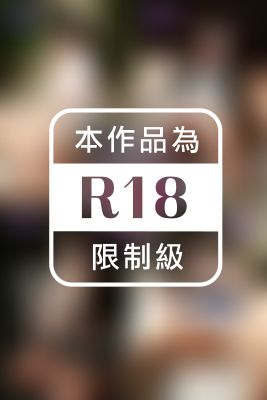 本作品為

R18

限制級